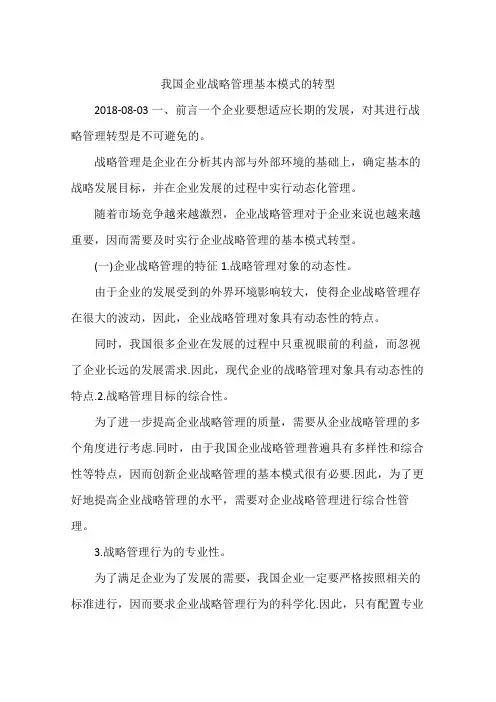 我国企业战略管理基本模式的转型

2018-08-03 一、前言一个企业要想适应长期的发展，对其进行战略管理转型是不可避免的。

战略管理是企业在分析其内部与外部环境的基础上，确定基本的战略发展目标，并在企业发展的过程中实行动态化管理。

随着市场竞争越来越激烈，企业战略管理对于企业来说也越来越重要，因而需要及时实行企业战略管理的基本模式转型。

(一)企业战略管理的特征 1.战略管理对象的动态性。

由于企业的发展受到的外界环境影响较大，使得企业战略管理存在很大的波动，因此，企业战略管理对象具有动态性的特点。

同时，我国很多企业在发展的过程中只重视眼前的利益，而忽视了企业长远的发展需求.因此，现代企业的战略管理对象具有动态性的特点.2.战略管理目标的综合性。

为了进一步提高企业战略管理的质量，需要从企业战略管理的多个角度进行考虑.同时，由于我国企业战略管理普遍具有多样性和综合性等特点，因而创新企业战略管理的基本模式很有必要.因此，为了更好地提高企业战略管理的水平，需要对企业战略管理进行综合性管理。

3.战略管理行为的专业性。

为了满足企业为了发展的需要，我国企业一定要严格按照相关的标准进行，因而要求企业战略管理行为的科学化.因此，只有配置专业